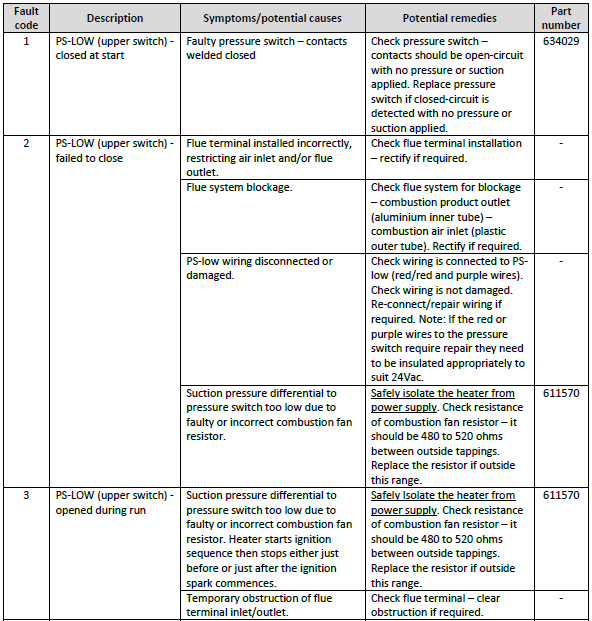 | Fault code | Description | Symptoms/potential causes | Potential remedies | Part number |
|---|---|---|---|---|
| 1 | PS-LOW (upper switch) - closed at start | Faulty pressure switch – contacts welded closed | Check pressure switch – contacts should be open-circuit with no pressure or suction applied. Replace pressure switch if closed-circuit is detected with no pressure or suction applied. | 634029 |
| 2 | PS-LOW (upper switch) - failed to close | Flue terminal installed incorrectly, restricting air inlet and/or flue outlet. | Check flue terminal installation – rectify if required. | - |
| | | Flue system blockage. | Check flue system for blockage – combustion product outlet (aluminium inner tube) – combustion air inlet (plastic outer tube). Rectify if required. | - |
| | | PS-low wiring disconnected or damaged. | Check wiring is connected to PS-low (red/red and purple wires). Check wiring is not damaged. Re-connect/repair wiring if required. Note: If the red or purple wires to the pressure switch require repair they need to be insulated appropriately to suit 24Vac. | - |
| | | Suction pressure differential to pressure switch too low due to faulty or incorrect combustion fan resistor. | Safely isolate the heater from power supply. Check resistance of combustion fan resistor – it should be 480 to 520 ohms between outside tappings. Replace the resistor if outside this range. | 611570 |
| 3 | PS-LOW (upper switch) - opened during run | Suction pressure differential to pressure switch too low due to faulty or incorrect combustion fan resistor. Heater starts ignition sequence then stops either just before or just after the ignition spark commences. | Safely Isolate the heater from power supply. Check resistance of combustion fan resistor – it should be 480 to 520 ohms between outside tappings. Replace the resistor if outside this range. | 611570 |
| | | Temporary obstruction of flue terminal inlet/outlet. | Check flue terminal – clear obstruction if required. | - |